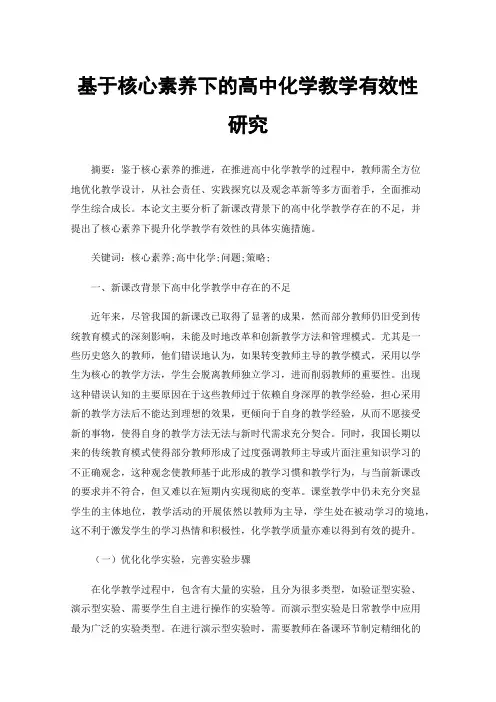 基于核心素养下的高中化学教学有效性研究

摘要：鉴于核心素养的推进，在推进高中化学教学的过程中，教师需全方位地优化教学设计，从社会责任、实践探究以及观念革新等多方面着手，全面推动学生综合成长。本论文主要分析了新课改背景下的高中化学教学存在的不足，并提出了核心素养下提升化学教学有效性的具体实施措施。

关键词：核心素养;高中化学;问题;策略;

一、新课改背景下高中化学教学中存在的不足

近年来，尽管我国的新课改已取得了显著的成果，然而部分教师仍旧受到传统教育模式的深刻影响，未能及时地改革和创新教学方法和管理模式。尤其是一些历史悠久的教师，他们错误地认为，如果转变教师主导的教学模式，采用以学生为核心的教学方法，学生会脱离教师独立学习，进而削弱教师的重要性。出现这种错误认知的主要原因在于这些教师过于依赖自身深厚的教学经验，担心采用新的教学方法后不能达到理想的效果，更倾向于自身的教学经验，从而不愿接受新的事物，使得自身的教学方法无法与新时代需求充分契合。同时，我国长期以来的传统教育模式使得部分教师形成了过度强调教师主导或片面注重知识学习的不正确观念，这种观念使教师基于此形成的教学习惯和教学行为，与当前新课改的要求并不符合，但又难以在短期内实现彻底的变革。课堂教学中仍未充分突显学生的主体地位，教学活动的开展依然以教师为主导，学生处在被动学习的境地，这不利于激发学生的学习热情和积极性，化学教学质量亦难以得到有效的提升。

（一）优化化学实验，完善实验步骤

在化学教学过程中，包含有大量的实验，且分为很多类型，如验证型实验、演示型实验、需要学生自主进行操作的实验等。而演示型实验是日常教学中应用最为广泛的实验类型。在进行演示型实验时，需要教师在备课环节制定精细化的